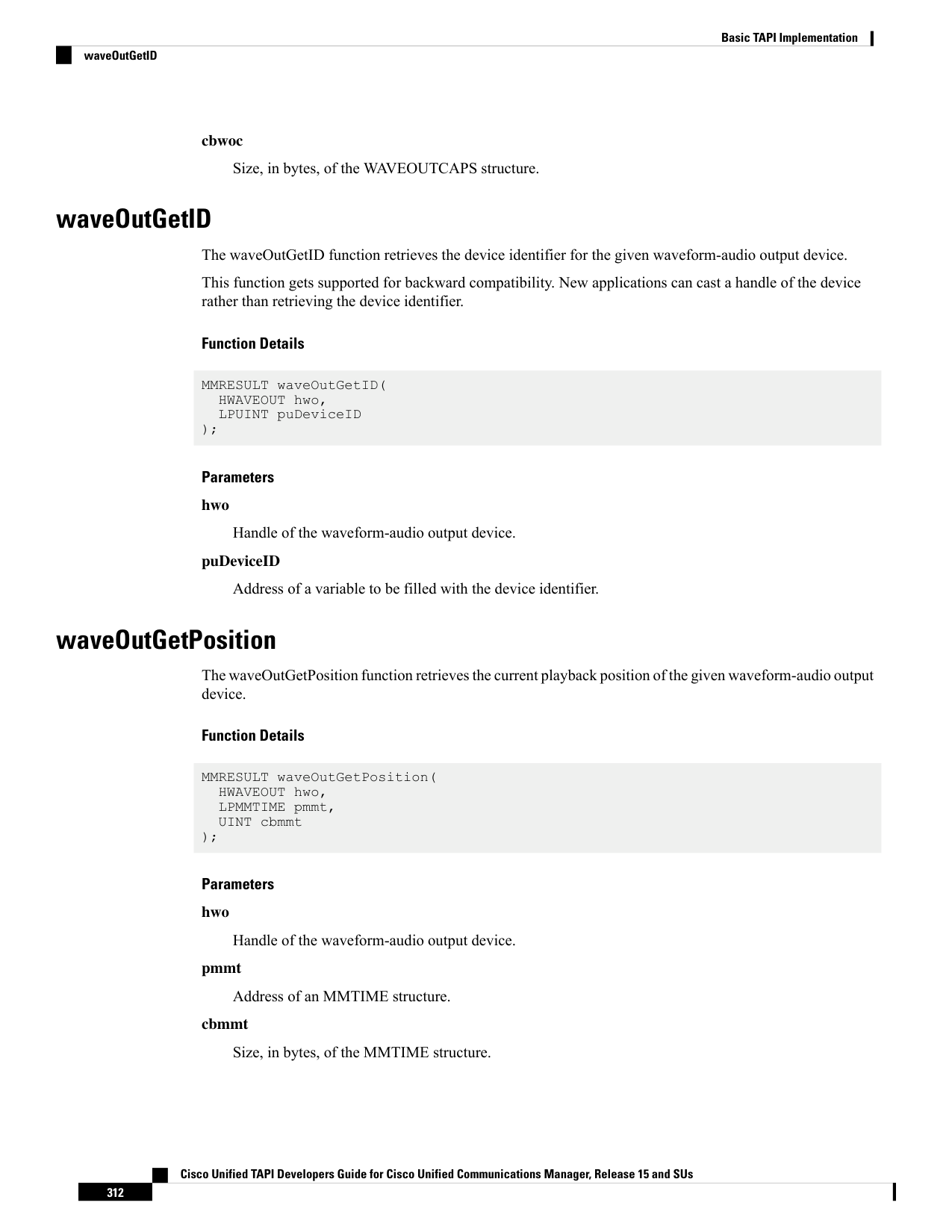 Basic TAPI Implementation

waveOutGetID

cbwoc

Size, in bytes, of the WAVEOUTCAPS structure.

waveOutGetID

The waveOutGetID function retrieves the device identifier for the given waveform-audio output device.

This function gets supported for backward compatibility. New applications can cast a handle of the device rather than retrieving the device identifier.

Function Details

MMRESULT waveOutGetID(
  HWAVEOUT hwo,
  LPUINT puDeviceID
);

Parameters

hwo

Handle of the waveform-audio output device.

puDeviceID

Address of a variable to be filled with the device identifier.

waveOutGetPosition

The waveOutGetPosition function retrieves the current playback position of the given waveform-audio output device.

Function Details

MMRESULT waveOutGetPosition(
  HWAVEOUT hwo,
  LPMMTIME pmmt,
  UINT cbmmt
);

Parameters

hwo

Handle of the waveform-audio output device.

pmmt

Address of an MMTIME structure.

cbmmt

Size, in bytes, of the MMTIME structure.

Cisco Unified TAPI Developers Guide for Cisco Unified Communications Manager, Release 15 and SUs

312